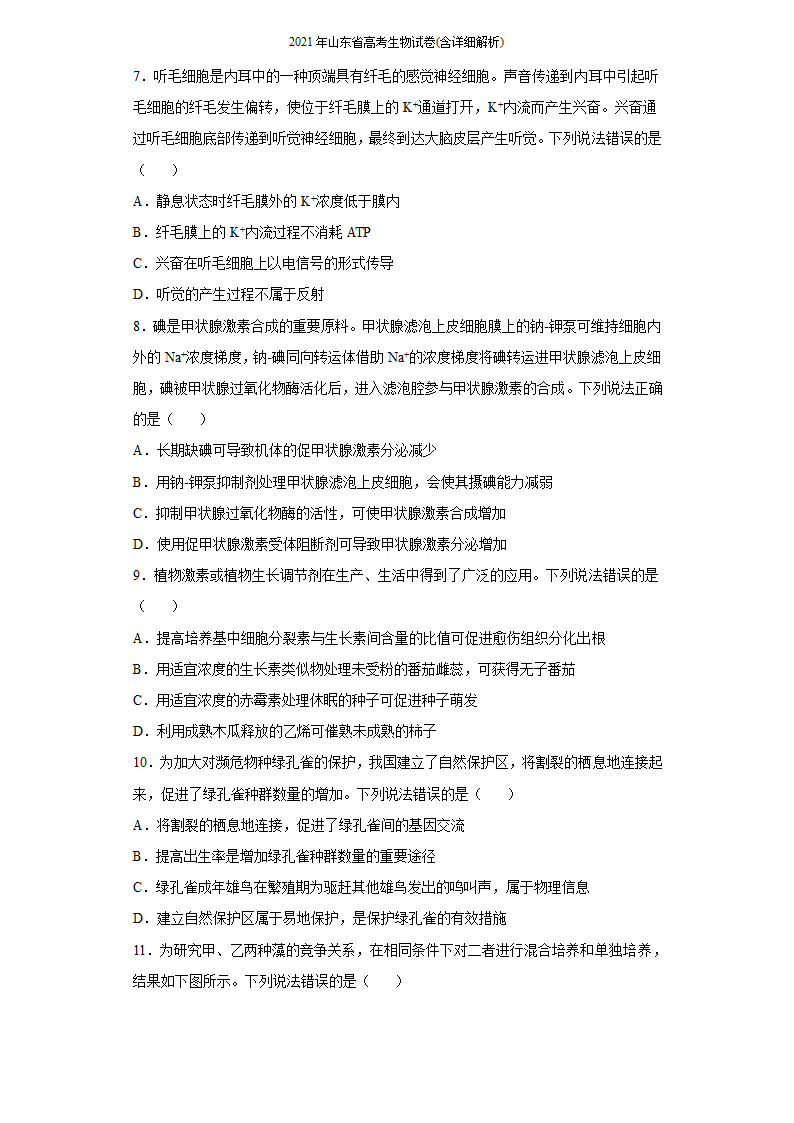 2021年山东省高考生物试卷(含详细解析)

7．听毛细胞是内耳中的一种顶端具有纤毛的感觉神经细胞。声音传递到内耳中引起听毛细胞的纤毛发生偏转，使位于纤毛膜上的 $K^+$通道打开，$K^+$内流而产生兴奋。兴奋通过听毛细胞底部传递到听觉神经细胞，最终到达大脑皮层产生听觉。下列说法错误的是（　　）

A．静息状态时纤毛膜外的 $K^+$浓度低于膜内

B．纤毛膜上的 $K^+$内流过程不消耗 ATP

C．兴奋在听毛细胞上以电信号的形式传导

D．听觉的产生过程不属于反射

8．碘是甲状腺激素合成的重要原料。甲状腺滤泡上皮细胞膜上的钠-钾泵可维持细胞内外的 $Na^+$浓度梯度，钠-碘同向转运体借助 $Na^+$的浓度梯度将碘转运进甲状腺滤泡上皮细胞，碘被甲状腺过氧化物酶活化后，进入滤泡腔参与甲状腺激素的合成。下列说法正确的是（　　）

A．长期缺碘可导致机体的促甲状腺激素分泌减少

B．用钠-钾泵抑制剂处理甲状腺滤泡上皮细胞，会使其摄碘能力减弱

C．抑制甲状腺过氧化物酶的活性，可使甲状腺激素合成增加

D．使用促甲状腺激素受体阻断剂可导致甲状腺激素分泌增加

9．植物激素或植物生长调节剂在生产、生活中得到了广泛的应用。下列说法错误的是（　　）

A．提高培养基中细胞分裂素与生长素间含量的比值可促进愈伤组织分化出根

B．用适宜浓度的生长素类似物处理未受粉的番茄雌蕊，可获得无子番茄

C．用适宜浓度的赤霉素处理休眠的种子可促进种子萌发

D．利用成熟木瓜释放的乙烯可催熟未成熟的柿子

10．为加大对濒危物种绿孔雀的保护，我国建立了自然保护区，将割裂的栖息地连接起来，促进了绿孔雀种群数量的增加。下列说法错误的是（　　）

A．将割裂的栖息地连接，促进了绿孔雀间的基因交流

B．提高出生率是增加绿孔雀种群数量的重要途径

C．绿孔雀成年雄鸟在繁殖期为驱赶其他雄鸟发出的鸣叫声，属于物理信息

D．建立自然保护区属于易地保护，是保护绿孔雀的有效措施

11．为研究甲、乙两种藻的竞争关系，在相同条件下对二者进行混合培养和单独培养，结果如下图所示。下列说法错误的是（　　）